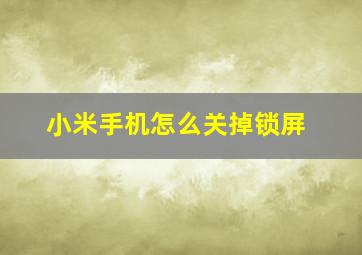 小米手机怎么关掉锁屏